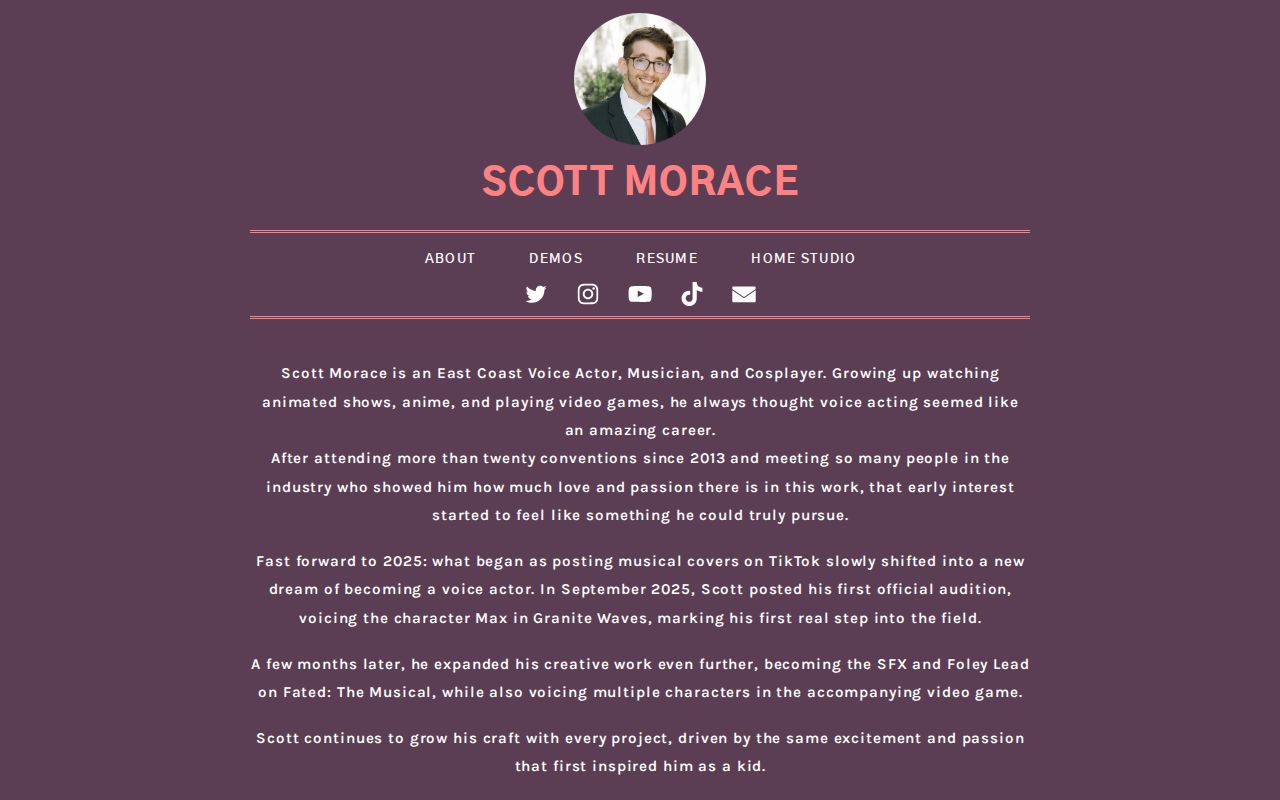 SCOTT MORACE

ABOUT DEMOS RESUME HOME STUDIO

Scott Morace is an East Coast Voice Actor, Musician, and Cosplayer. Growing up watching animated shows, anime, and playing video games, he always thought voice acting seemed like an amazing career.
After attending more than twenty conventions since 2013 and meeting so many people in the industry who showed him how much love and passion there is in this work, that early interest started to feel like something he could truly pursue.

Fast forward to 2025: what began as posting musical covers on TikTok slowly shifted into a new dream of becoming a voice actor. In September 2025, Scott posted his first official audition, voicing the character Max in Granite Waves, marking his first real step into the field.

A few months later, he expanded his creative work even further, becoming the SFX and Foley Lead on Fated: The Musical, while also voicing multiple characters in the accompanying video game.

Scott continues to grow his craft with every project, driven by the same excitement and passion that first inspired him as a kid.